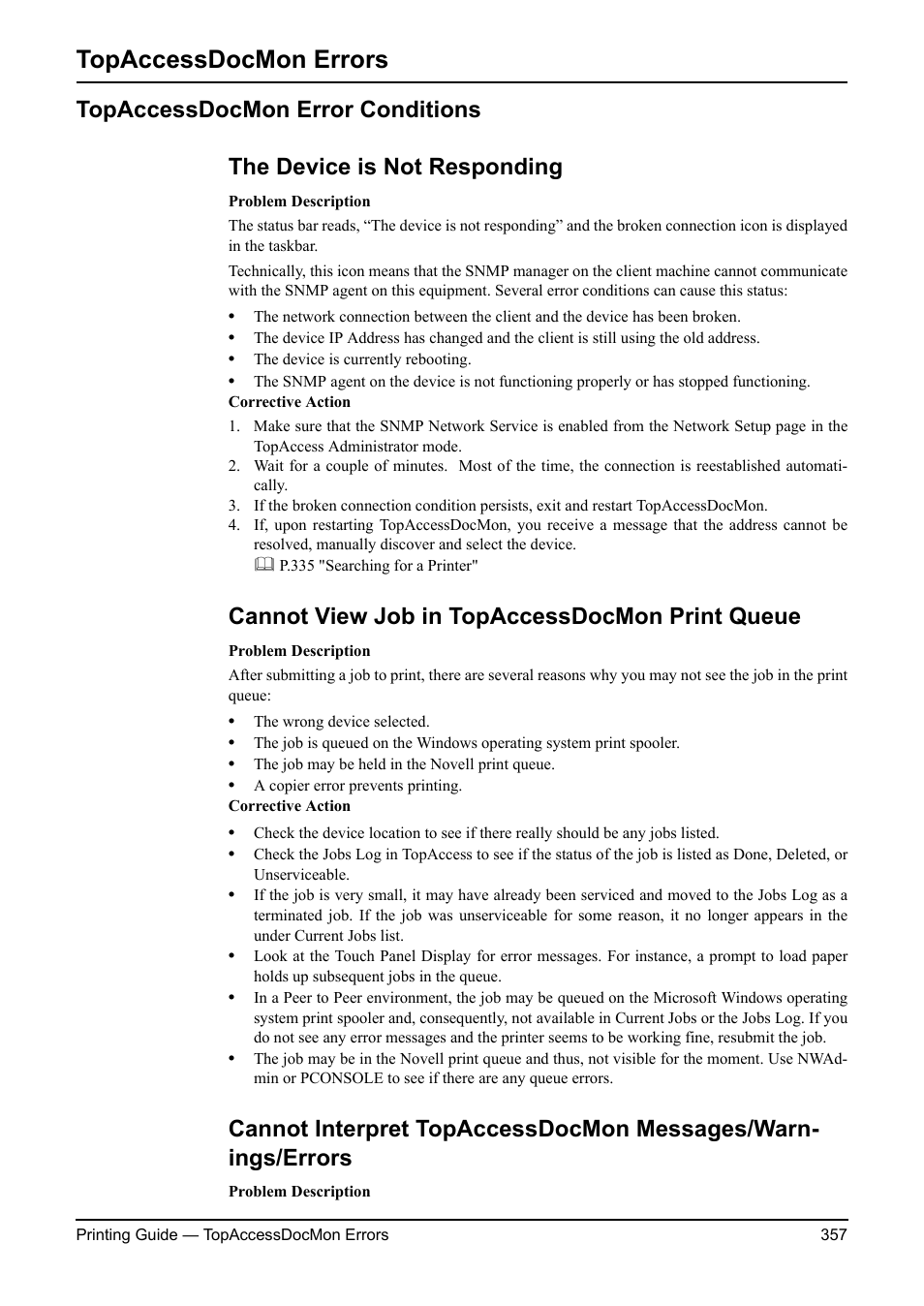 TopAccessDocMon Errors

TopAccessDocMon Error Conditions

The Device is Not Responding

Problem Description

The status bar reads, “The device is not responding” and the broken connection icon is displayed in the taskbar.

Technically, this icon means that the SNMP manager on the client machine cannot communicate with the SNMP agent on this equipment. Several error conditions can cause this status:

• The network connection between the client and the device has been broken.
• The device IP Address has changed and the client is still using the old address.
• The device is currently rebooting.
• The SNMP agent on the device is not functioning properly or has stopped functioning.

Corrective Action

1. Make sure that the SNMP Network Service is enabled from the Network Setup page in the TopAccess Administrator mode.
2. Wait for a couple of minutes. Most of the time, the connection is reestablished automatically.
3. If the broken connection condition persists, exit and restart TopAccessDocMon.
4. If, upon restarting TopAccessDocMon, you receive a message that the address cannot be resolved, manually discover and select the device.
P.335 "Searching for a Printer"

Cannot View Job in TopAccessDocMon Print Queue

Problem Description

After submitting a job to print, there are several reasons why you may not see the job in the print queue:

• The wrong device selected.
• The job is queued on the Windows operating system print spooler.
• The job may be held in the Novell print queue.
• A copier error prevents printing.

Corrective Action

• Check the device location to see if there really should be any jobs listed.
• Check the Jobs Log in TopAccess to see if the status of the job is listed as Done, Deleted, or Unserviceable.
• If the job is very small, it may have already been serviced and moved to the Jobs Log as a terminated job. If the job was unserviceable for some reason, it no longer appears in the under Current Jobs list.
• Look at the Touch Panel Display for error messages. For instance, a prompt to load paper holds up subsequent jobs in the queue.
• In a Peer to Peer environment, the job may be queued on the Microsoft Windows operating system print spooler and, consequently, not available in Current Jobs or the Jobs Log. If you do not see any error messages and the printer seems to be working fine, resubmit the job.
• The job may be in the Novell print queue and thus, not visible for the moment. Use NWAdmin or PCONSOLE to see if there are any queue errors.

Cannot Interpret TopAccessDocMon Messages/Warnings/Errors

Problem Description

Printing Guide — TopAccessDocMon Errors 357